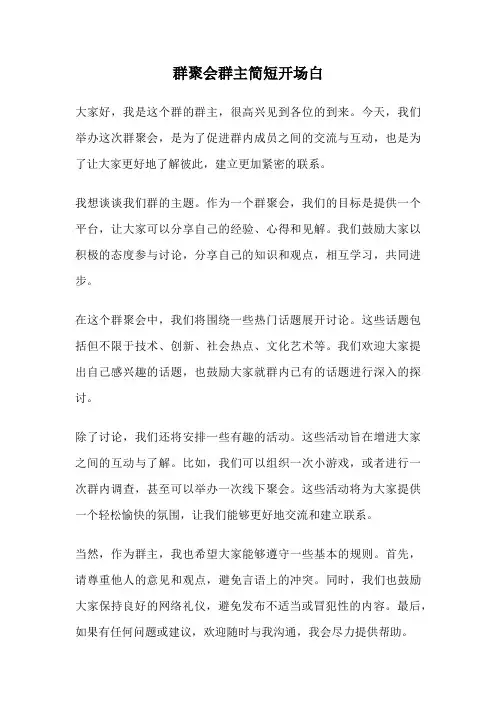 群聚会群主简短开场白

大家好，我是这个群的群主，很高兴见到各位的到来。今天，我们举办这次群聚会，是为了促进群内成员之间的交流与互动，也是为了让大家更好地了解彼此，建立更加紧密的联系。

我想谈谈我们群的主题。作为一个群聚会，我们的目标是提供一个平台，让大家可以分享自己的经验、心得和见解。我们鼓励大家以积极的态度参与讨论，分享自己的知识和观点，相互学习，共同进步。

在这个群聚会中，我们将围绕一些热门话题展开讨论。这些话题包括但不限于技术、创新、社会热点、文化艺术等。我们欢迎大家提出自己感兴趣的话题，也鼓励大家就群内已有的话题进行深入的探讨。

除了讨论，我们还将安排一些有趣的活动。这些活动旨在增进大家之间的互动与了解。比如，我们可以组织一次小游戏，或者进行一次群内调查，甚至可以举办一次线下聚会。这些活动将为大家提供一个轻松愉快的氛围，让我们能够更好地交流和建立联系。

当然，作为群主，我也希望大家能够遵守一些基本的规则。首先，请尊重他人的意见和观点，避免言语上的冲突。同时，我们也鼓励大家保持良好的网络礼仪，避免发布不适当或冒犯性的内容。最后，如果有任何问题或建议，欢迎随时与我沟通，我会尽力提供帮助。